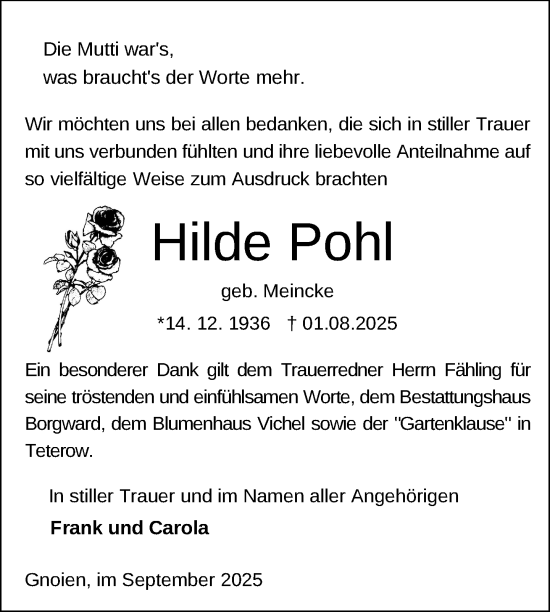 Die Mutti war's,
was braucht's der Worte mehr.

Wir möchten uns bei allen bedanken, die sich in stiller Trauer mit uns verbunden fühlten und ihre liebevolle Anteilnahme auf so vielfältige Weise zum Ausdruck brachten

Hilde Pohl

geb. Meincke

*14. 12. 1936 † 01.08.2025

Ein besonderer Dank gilt dem Trauerredner Herrn Fähling für seine tröstenden und einfühlsamen Worte, dem Bestattungshaus Borgward, dem Blumenhaus Vichel sowie der "Gartenklause" in Teterow.

In stiller Trauer und im Namen aller Angehörigen

Frank und Carola

Gnoien, im September 2025